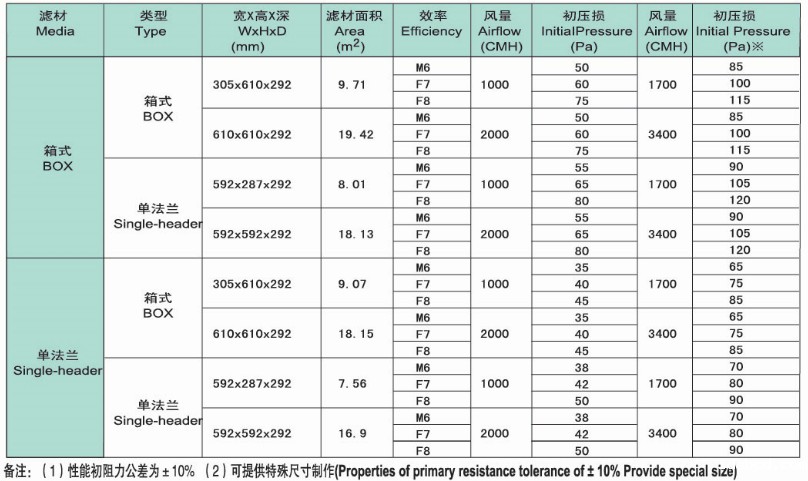 | 滤材 Media | 类型 Type | 宽X高X深 WxHxD (mm) | 滤材面积 Area ($m^2$) | 效率 Efficiency | 风量 Airflow (CMH) | 初压损 InitialPressure (Pa) | 风量 Airflow (CMH) | 初压损 Initial Pressure (Pa)※ |
|---|---|---|---|---|---|---|---|---|
| 箱式 BOX | 箱式 BOX | 305x610x292 | 9.71 | M6 | 1000 | 50 | 1700 | 85 |
| | | | | F7 | | 60 | | 100 |
| | | | | F8 | | 75 | | 115 |
| | | 610x610x292 | 19.42 | M6 | 2000 | 50 | 3400 | 85 |
| | | | | F7 | | 60 | | 100 |
| | | | | F8 | | 75 | | 115 |
| | 单法兰 Single-header | 592x287x292 | 8.01 | M6 | 1000 | 55 | 1700 | 90 |
| | | | | F7 | | 65 | | 105 |
| | | | | F8 | | 80 | | 120 |
| | | 592x592x292 | 18.13 | M6 | 2000 | 55 | 3400 | 90 |
| | | | | F7 | | 65 | | 105 |
| | | | | F8 | | 80 | | 120 |
| 单法兰 Single-header | 箱式 BOX | 305x610x292 | 9.07 | M6 | 1000 | 35 | 1700 | 65 |
| | | | | F7 | | 40 | | 75 |
| | | | | F8 | | 45 | | 85 |
| | | 610x610x292 | 18.15 | M6 | 2000 | 35 | 3400 | 65 |
| | | | | F7 | | 40 | | 75 |
| | | | | F8 | | 45 | | 85 |
| | 单法兰 Single-header | 592x287x292 | 7.56 | M6 | 1000 | 38 | 1700 | 70 |
| | | | | F7 | | 42 | | 80 |
| | | | | F8 | | 50 | | 90 |
| | | 592x592x292 | 16.9 | M6 | 2000 | 38 | 3400 | 70 |
| | | | | F7 | | 42 | | 80 |
| | | | | F8 | | 50 | | 90 |

备注：（1）性能初阻力公差为±10% （2）可提供特殊尺寸制作(Properties of primary resistance tolerance of ± 10% Provide special size)